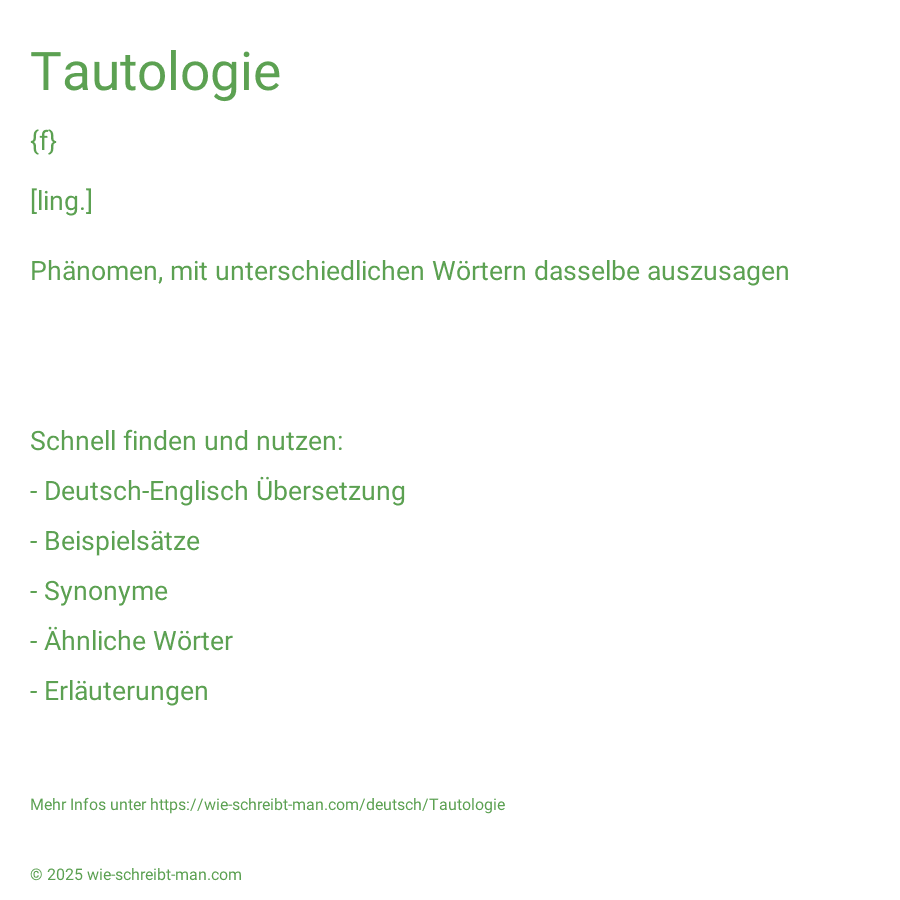 Tautologie

{f}

[ling.]

Phänomen, mit unterschiedlichen Wörtern dasselbe auszusagen

Schnell finden und nutzen:

- Deutsch-Englisch Übersetzung

- Beispielsätze

- Synonyme

- Ähnliche Wörter

- Erläuterungen

Mehr Infos unter https://wie-schreibt-man.com/deutsch/Tautologie

© 2025 wie-schreibt-man.com